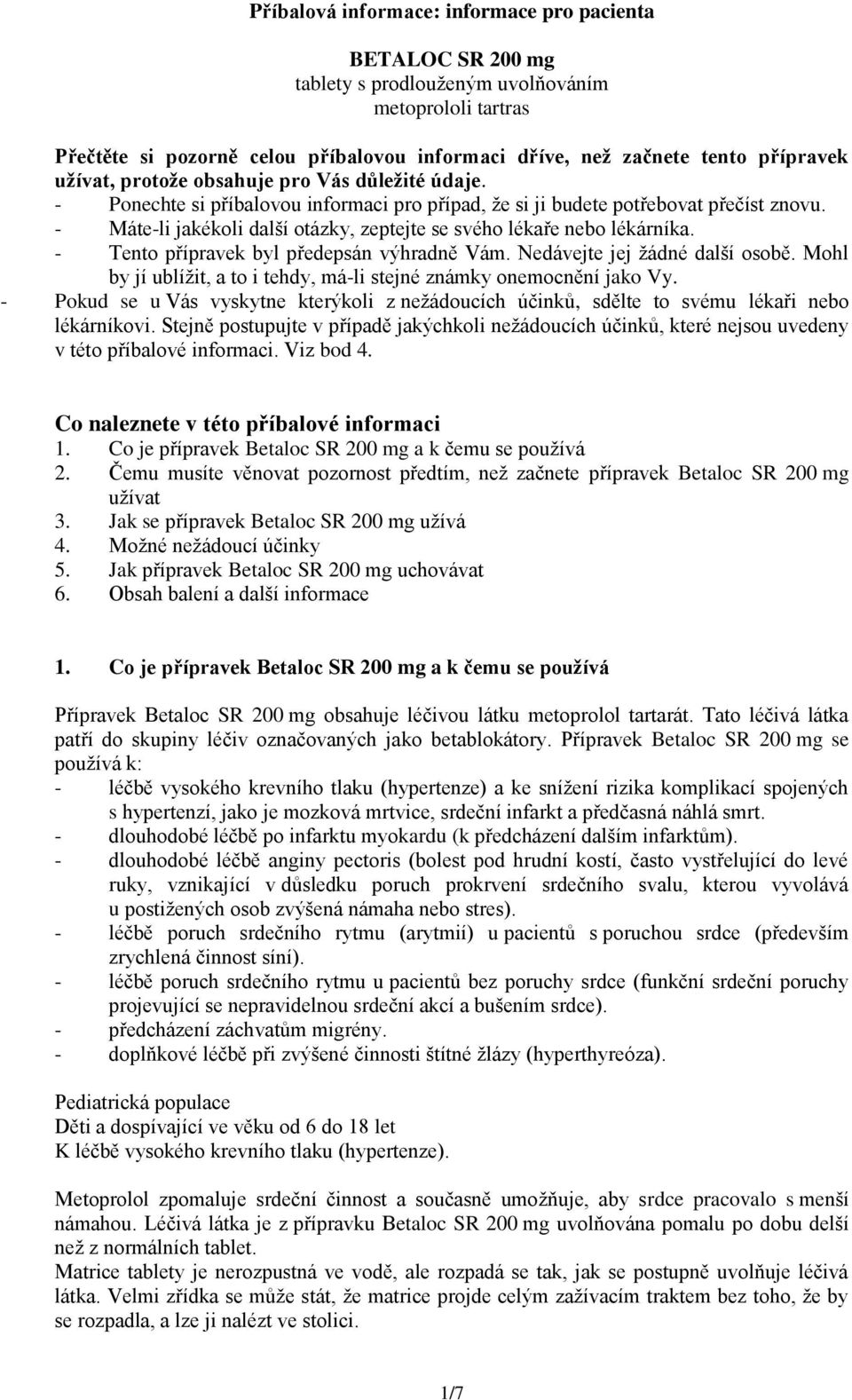 Příbalová informace: informace pro pacienta

BETALOC SR 200 mg
tablety s prodlouženým uvolňováním
metoprololi tartras

Přečtěte si pozorně celou příbalovou informaci dříve, než začnete tento přípravek užívat, protože obsahuje pro Vás důležité údaje.
- Ponechte si příbalovou informaci pro případ, že si ji budete potřebovat přečíst znovu.
- Máte-li jakékoli další otázky, zeptejte se svého lékaře nebo lékárníka.
- Tento přípravek byl předepsán výhradně Vám. Nedávejte jej žádné další osobě. Mohl by jí ublížit, a to i tehdy, má-li stejné známky onemocnění jako Vy.
- Pokud se u Vás vyskytne kterýkoli z nežádoucích účinků, sdělte to svému lékaři nebo lékárníkovi. Stejně postupujte v případě jakýchkoli nežádoucích účinků, které nejsou uvedeny v této příbalové informaci. Viz bod 4.

Co naleznete v této příbalové informaci
1. Co je přípravek Betaloc SR 200 mg a k čemu se používá
2. Čemu musíte věnovat pozornost předtím, než začnete přípravek Betaloc SR 200 mg užívat
3. Jak se přípravek Betaloc SR 200 mg užívá
4. Možné nežádoucí účinky
5. Jak přípravek Betaloc SR 200 mg uchovávat
6. Obsah balení a další informace

1. Co je přípravek Betaloc SR 200 mg a k čemu se používá

Přípravek Betaloc SR 200 mg obsahuje léčivou látku metoprolol tartarát. Tato léčivá látka patří do skupiny léčiv označovaných jako betablokátory. Přípravek Betaloc SR 200 mg se používá k:
- léčbě vysokého krevního tlaku (hypertenze) a ke snížení rizika komplikací spojených s hypertenzí, jako je mozková mrtvice, srdeční infarkt a předčasná náhlá smrt.
- dlouhodobé léčbě po infarktu myokardu (k předcházení dalším infarktům).
- dlouhodobé léčbě anginy pectoris (bolest pod hrudní kostí, často vystřelující do levé ruky, vznikající v důsledku poruch prokrvení srdečního svalu, kterou vyvolává u postižených osob zvýšená námaha nebo stres).
- léčbě poruch srdečního rytmu (arytmií) u pacientů s poruchou srdce (především zrychlená činnost síní).
- léčbě poruch srdečního rytmu u pacientů bez poruchy srdce (funkční srdeční poruchy projevující se nepravidelnou srdeční akcí a bušením srdce).
- předcházení záchvatům migrény.
- doplňkové léčbě při zvýšené činnosti štítné žlázy (hyperthyreóza).

Pediatrická populace
Děti a dospívající ve věku od 6 do 18 let
K léčbě vysokého krevního tlaku (hypertenze).

Metoprolol zpomaluje srdeční činnost a současně umožňuje, aby srdce pracovalo s menší námahou. Léčivá látka je z přípravku Betaloc SR 200 mg uvolňována pomalu po dobu delší než z normálních tablet.
Matrice tablety je nerozpustná ve vodě, ale rozpadá se tak, jak se postupně uvolňuje léčivá látka. Velmi zřídka se může stát, že matrice projde celým zažívacím traktem bez toho, že by se rozpadla, a lze ji nalézt ve stolici.

1/7